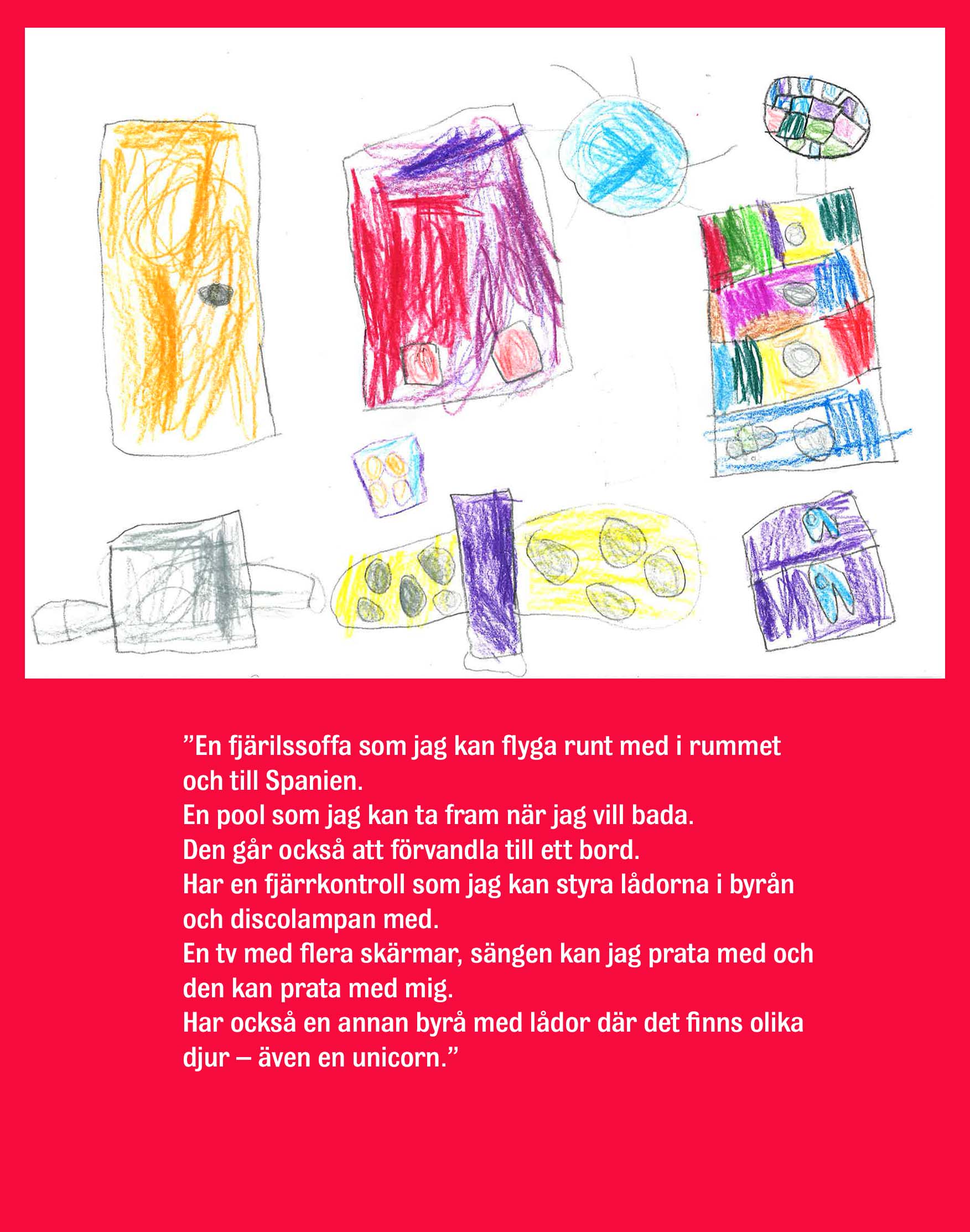 ”En fjärilssoffa som jag kan flyga runt med i rummet och till Spanien.
En pool som jag kan ta fram när jag vill bada.
Den går också att förvandla till ett bord.
Har en fjärrkontroll som jag kan styra lådorna i byrån och discolampan med.
En tv med flera skärmar, sängen kan jag prata med och den kan prata med mig.
Har också en annan byrå med lådor där det finns olika djur – även en unicorn.”